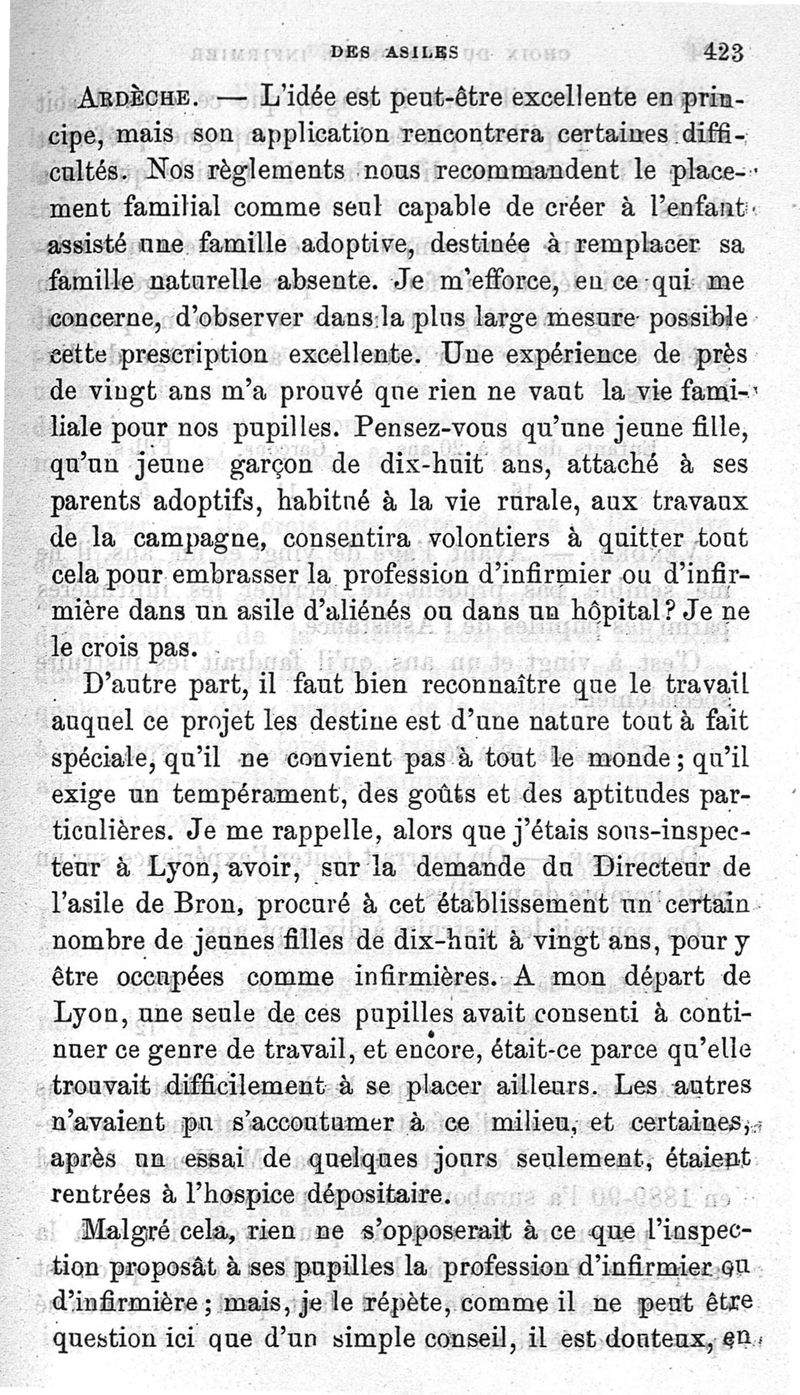 DES ASILES 423

ARDÈCHE. — L'idée est peut-être excellente en principe, mais son application rencontrera certaines difficultés. Nos règlements nous recommandent le placement familial comme seul capable de créer à l'enfant assisté une famille adoptive, destinée à remplacer sa famille naturelle absente. Je m'efforce, en ce qui me concerne, d'observer dans la plus large mesure possible cette prescription excellente. Une expérience de près de vingt ans m'a prouvé que rien ne vaut la vie familiale pour nos pupilles. Pensez-vous qu'une jeune fille, qu'un jeune garçon de dix-huit ans, attaché à ses parents adoptifs, habitué à la vie rurale, aux travaux de la campagne, consentira volontiers à quitter tout cela pour embrasser la profession d'infirmier ou d'infirmière dans un asile d'aliénés ou dans un hôpital? Je ne le crois pas.

D'autre part, il faut bien reconnaître que le travail auquel ce projet les destine est d'une nature tout à fait spéciale, qu'il ne convient pas à tout le monde; qu'il exige un tempérament, des goûts et des aptitudes particulières. Je me rappelle, alors que j'étais sous-inspecteur à Lyon, avoir, sur la demande du Directeur de l'asile de Bron, procuré à cet établissement un certain nombre de jeunes filles de dix-huit à vingt ans, pour y être occupées comme infirmières. A mon départ de Lyon, une seule de ces pupilles avait consenti à continuer ce genre de travail, et encore, était-ce parce qu'elle trouvait difficilement à se placer ailleurs. Les autres n'avaient pu s'accoutumer à ce milieu, et certaines, après un essai de quelques jours seulement, étaient rentrées à l'hospice dépositaire.

Malgré cela, rien ne s'opposerait à ce que l'inspection proposât à ses pupilles la profession d'infirmier ou d'infirmière; mais, je le répète, comme il ne peut être question ici que d'un simple conseil, il est douteux, en